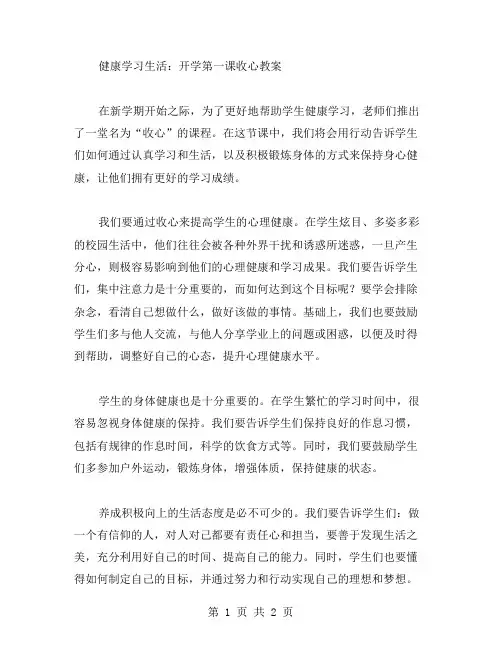 健康学习生活：开学第一课收心教案

在新学期开始之际，为了更好地帮助学生健康学习，老师们推出了一堂名为“收心”的课程。在这节课中，我们将会用行动告诉学生们如何通过认真学习和生活，以及积极锻炼身体的方式来保持身心健康，让他们拥有更好的学习成绩。

我们要通过收心来提高学生的心理健康。在学生炫目、多姿多彩的校园生活中，他们往往会被各种外界干扰和诱惑所迷惑，一旦产生分心，则极容易影响到他们的心理健康和学习成果。我们要告诉学生们，集中注意力是十分重要的，而如何达到这个目标呢？要学会排除杂念，看清自己想做什么，做好该做的事情。基础上，我们也要鼓励学生们多与他人交流，与他人分享学业上的问题或困惑，以便及时得到帮助，调整好自己的心态，提升心理健康水平。

学生的身体健康也是十分重要的。在学生繁忙的学习时间中，很容易忽视身体健康的保持。我们要告诉学生们保持良好的作息习惯，包括有规律的作息时间，科学的饮食方式等。同时，我们要鼓励学生们多参加户外运动，锻炼身体，增强体质，保持健康的状态。

养成积极向上的生活态度是必不可少的。我们要告诉学生们：做一个有信仰的人，对人对己都要有责任心和担当，要善于发现生活之美，充分利用好自己的时间、提高自己的能力。同时，学生们也要懂得如何制定自己的目标，并通过努力和行动实现自己的理想和梦想。

第 1 页 共 2 页